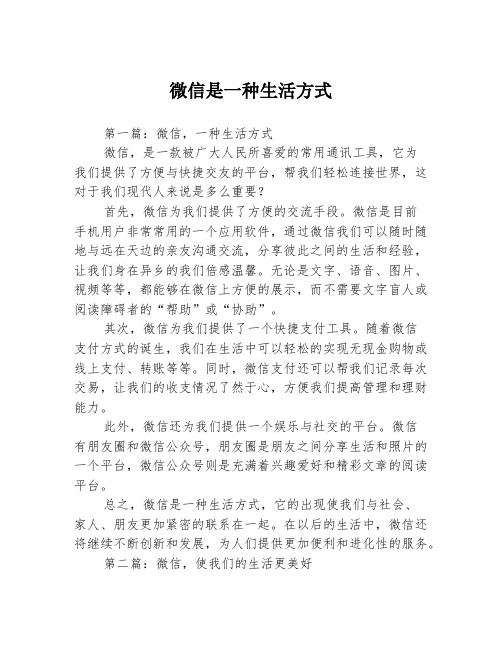 微信是一种生活方式

第一篇：微信，一种生活方式

微信，是一款被广大人民所喜爱的常用通讯工具，它为我们提供了方便与快捷交友的平台，帮我们轻松连接世界，这对于我们现代人来说是多么重要？

首先，微信为我们提供了方便的交流手段。微信是目前手机用户非常常用的一个应用软件，通过微信我们可以随时随地与远在天边的亲友沟通交流，分享彼此之间的生活和经验，让我们身在异乡的我们倍感温馨。无论是文字、语音、图片、视频等等，都能够在微信上方便的展示，而不需要文字盲人或阅读障碍者的“帮助”或“协助”。

其次，微信为我们提供了一个快捷支付工具。随着微信支付方式的诞生，我们在生活中可以轻松的实现无现金购物或线上支付、转账等等。同时，微信支付还可以帮我们记录每次交易，让我们的收支情况了然于心，方便我们提高管理和理财能力。

此外，微信还为我们提供一个娱乐与社交的平台。微信有朋友圈和微信公众号，朋友圈是朋友之间分享生活和照片的一个平台，微信公众号则是充满着兴趣爱好和精彩文章的阅读平台。

总之，微信是一种生活方式，它的出现使我们与社会、家人、朋友更加紧密的联系在一起。在以后的生活中，微信还将继续不断创新和发展，为人们提供更加便利和进化性的服务。

第二篇：微信，使我们的生活更美好